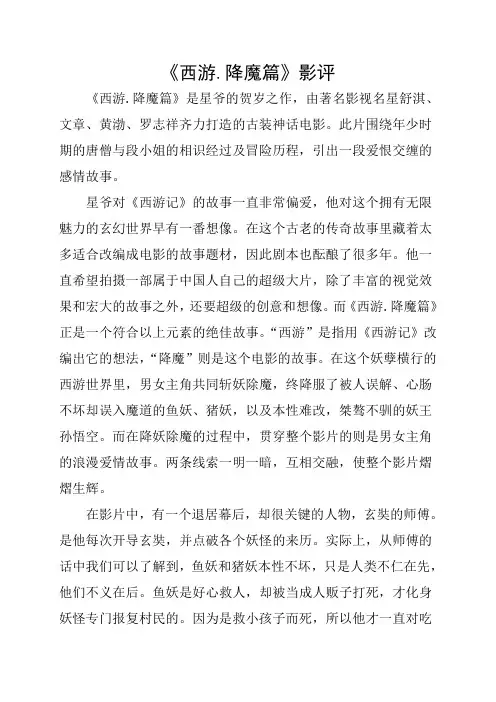 《西游.降魔篇》影评

《西游.降魔篇》是星爷的贺岁之作，由著名影视名星舒淇、文章、黄渤、罗志祥齐力打造的古装神话电影。此片围绕年少时期的唐僧与段小姐的相识经过及冒险历程，引出一段爱恨交缠的感情故事。

星爷对《西游记》的故事一直非常偏爱，他对这个拥有无限魅力的玄幻世界早有一番想像。在这个古老的传奇故事里藏着太多适合改编成电影的故事题材，因此剧本也酝酿了很多年。他一直希望拍摄一部属于中国人自己的超级大片，除了丰富的视觉效果和宏大的故事之外，还要超级的创意和想像。而《西游.降魔篇》正是一个符合以上元素的绝佳故事。“西游”是指用《西游记》改编出它的想法，“降魔”则是这个电影的故事。在这个妖孽横行的西游世界里，男女主角共同斩妖除魔，终降服了被人误解、心肠不坏却误入魔道的鱼妖、猪妖，以及本性难改，桀骜不驯的妖王孙悟空。而在降妖除魔的过程中，贯穿整个影片的则是男女主角的浪漫爱情故事。两条线索一明一暗，互相交融，使整个影片熠熠生辉。

在影片中，有一个退居幕后，却很关键的人物，玄奘的师傅。是他每次开导玄奘，并点破各个妖怪的来历。实际上，从师傅的话中我们可以了解到，鱼妖和猪妖本性不坏，只是人类不仁在先，他们不义在后。鱼妖是好心救人，却被当成人贩子打死，才化身妖怪专门报复村民的。因为是救小孩子而死，所以他才一直对吃